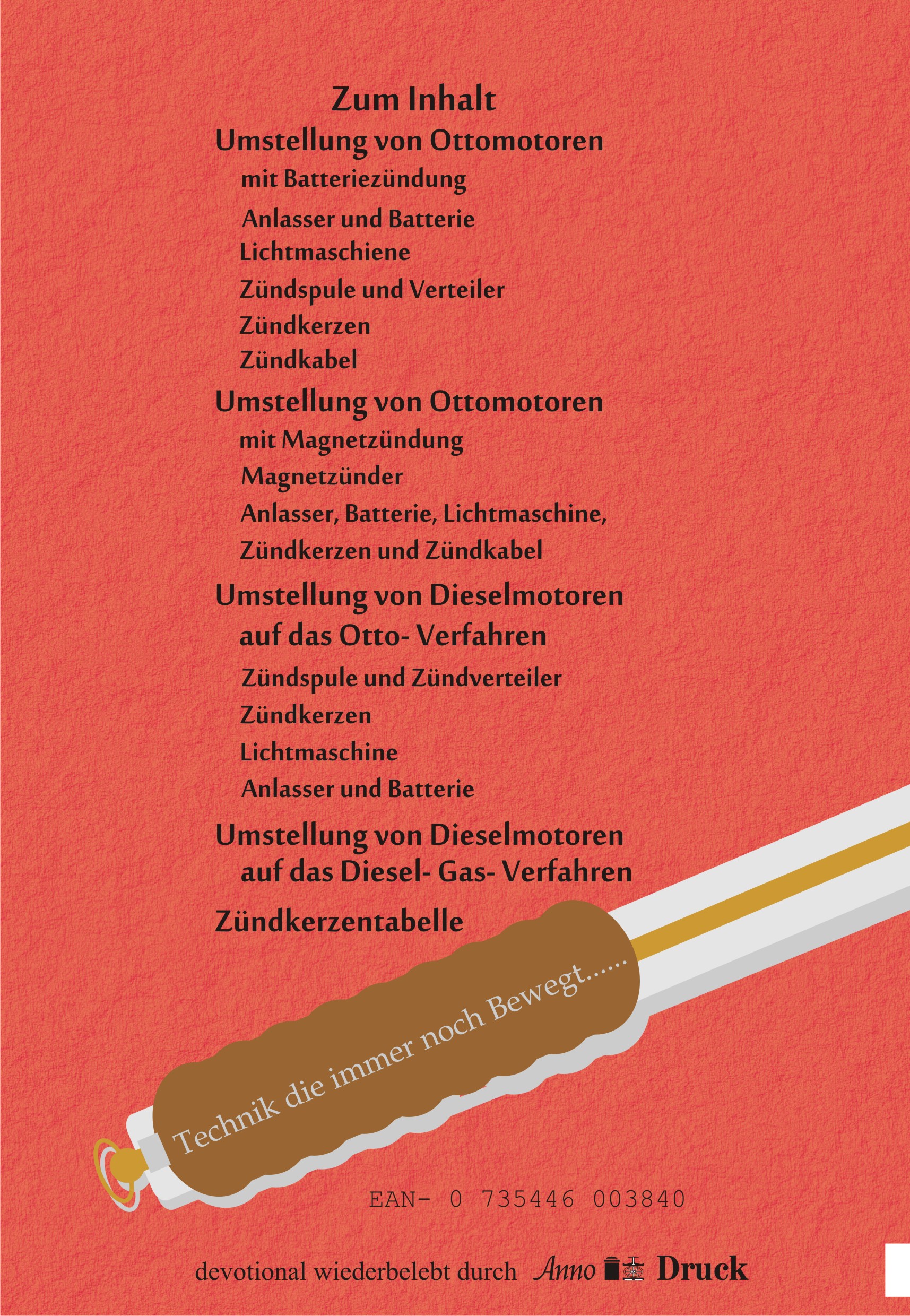 Zum Inhalt

Umstellung von Ottomotoren
mit Batteriezündung
Anlasser und Batterie
Lichtmaschiene
Zündspule und Verteiler
Zündkerzen
Zündkabel

Umstellung von Ottomotoren
mit Magnetzündung
Magnetzünder
Anlasser, Batterie, Lichtmaschine,
Zündkerzen und Zündkabel

Umstellung von Dieselmotoren
auf das Otto- Verfahren
Zündspule und Zündverteiler
Zündkerzen
Lichtmaschine
Anlasser und Batterie

Umstellung von Dieselmotoren
auf das Diesel- Gas- Verfahren

Zündkerzentabelle

Technik die immer noch Bewegt......

EAN- 0 735446 003840

devotional wiederbelebt durch Anno Druck